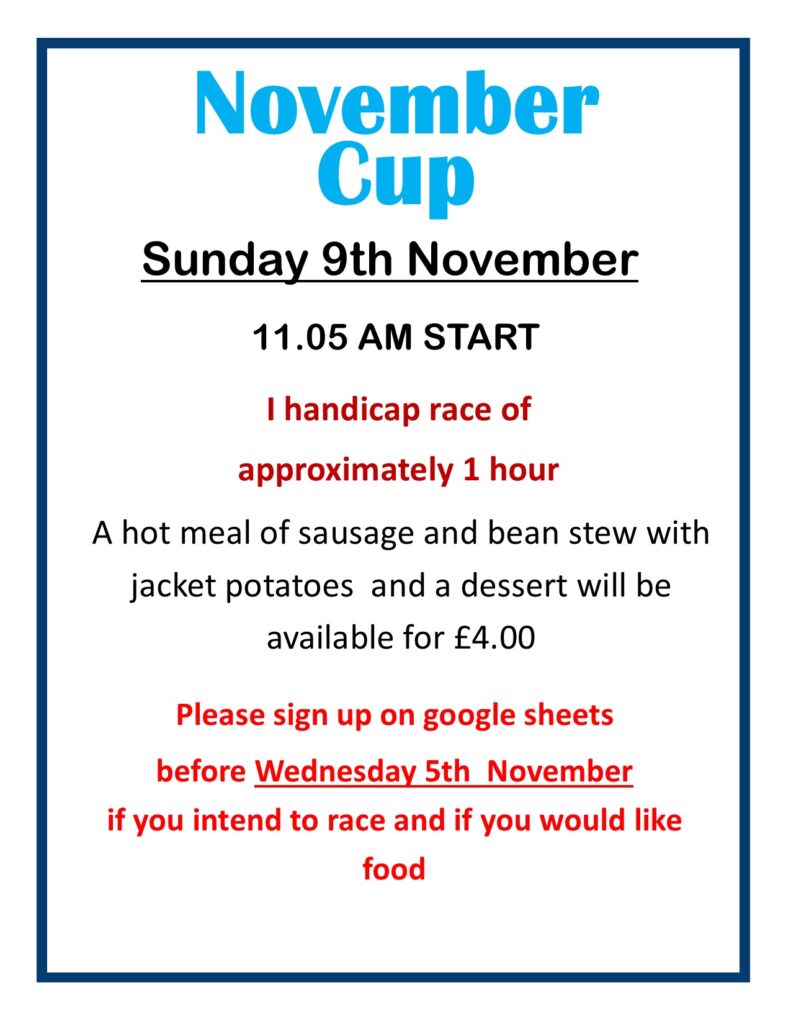 November Cup

Sunday 9th November

11.05 AM START

I handicap race of approximately 1 hour

A hot meal of sausage and bean stew with jacket potatoes and a dessert will be available for £4.00

Please sign up on google sheets before Wednesday 5th November if you intend to race and if you would like food